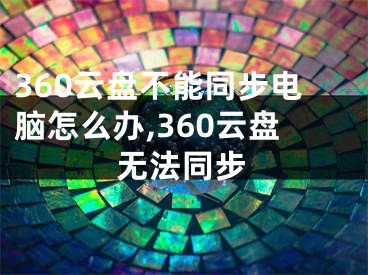 360云盘不能同步电脑怎么办,360云盘无法同步